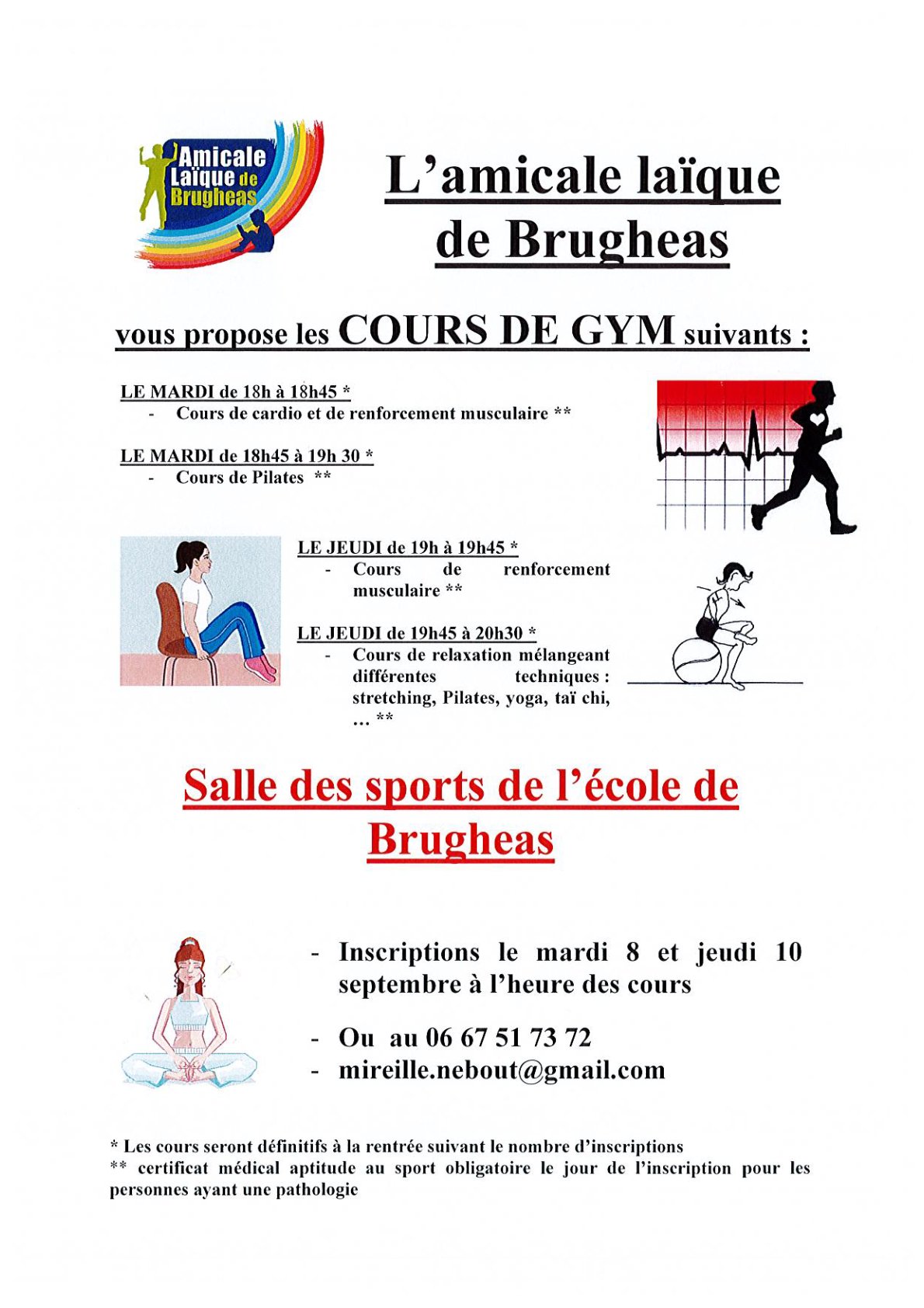 Amicale Laïque de Brugheas

L'amicale laïque de Brugheas

vous propose les COURS DE GYM suivants :

LE MARDI de 18h à 18h45 *
- Cours de cardio et de renforcement musculaire **

LE MARDI de 18h45 à 19h 30 *
- Cours de Pilates **

LE JEUDI de 19h à 19h45 *
- Cours de renforcement musculaire **

LE JEUDI de 19h45 à 20h30 *
- Cours de relaxation mélangeant différentes techniques : stretching, Pilates, yoga, taï chi, … **

Salle des sports de l'école de Brugheas

- Inscriptions le mardi 8 et jeudi 10 septembre à l'heure des cours

- Ou au 06 67 51 73 72
- mireille.nebout@gmail.com

* Les cours seront définitifs à la rentrée suivant le nombre d'inscriptions
** certificat médical aptitude au sport obligatoire le jour de l'inscription pour les personnes ayant une pathologie